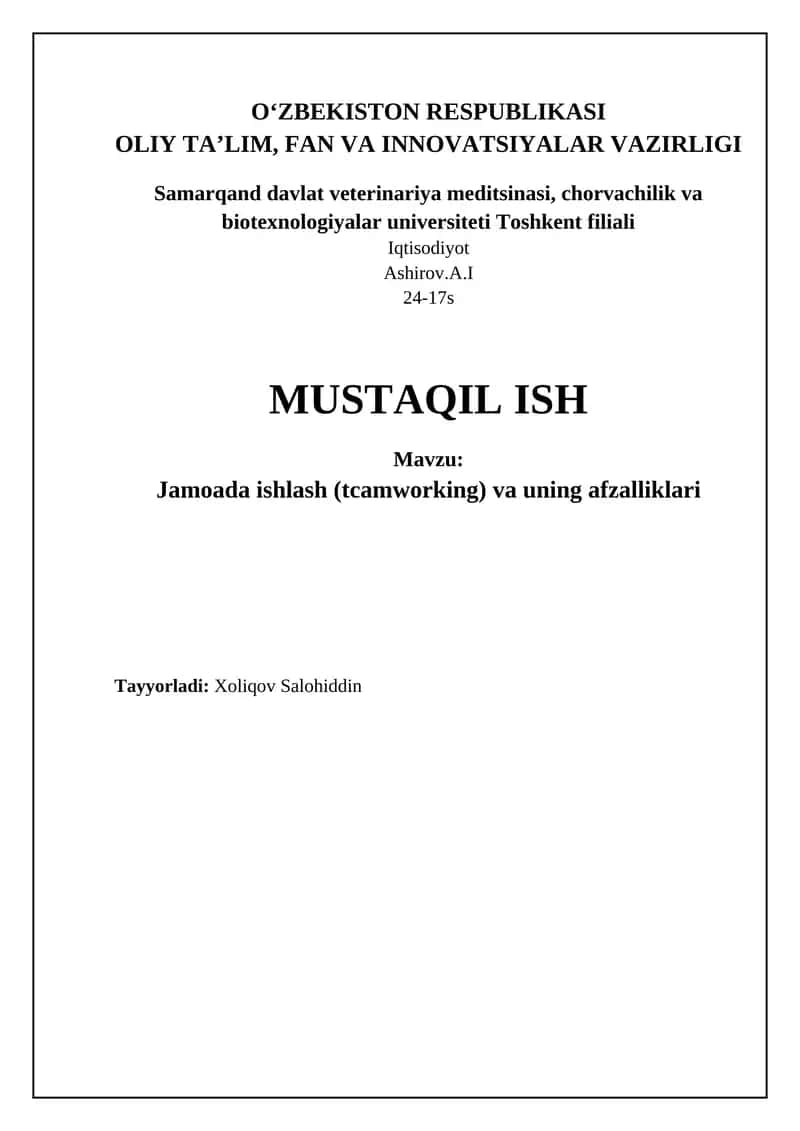 O‘ZBEKISTON RESPUBLIKASI
OLIY TA’LIM, FAN VA INNOVATSIYALAR VAZIRLIGI

Samarqand davlat veterinariya meditsinasi, chorvachilik va biotexnologiyalar universiteti Toshkent filiali
Iqtisodiyot
Ashirov.A.I
24-17s

MUSTAQIL ISH

Mavzu:
Jamoada ishlash (tcamworking) va uning afzalliklari

Tayyorladi: Xoliqov Salohiddin